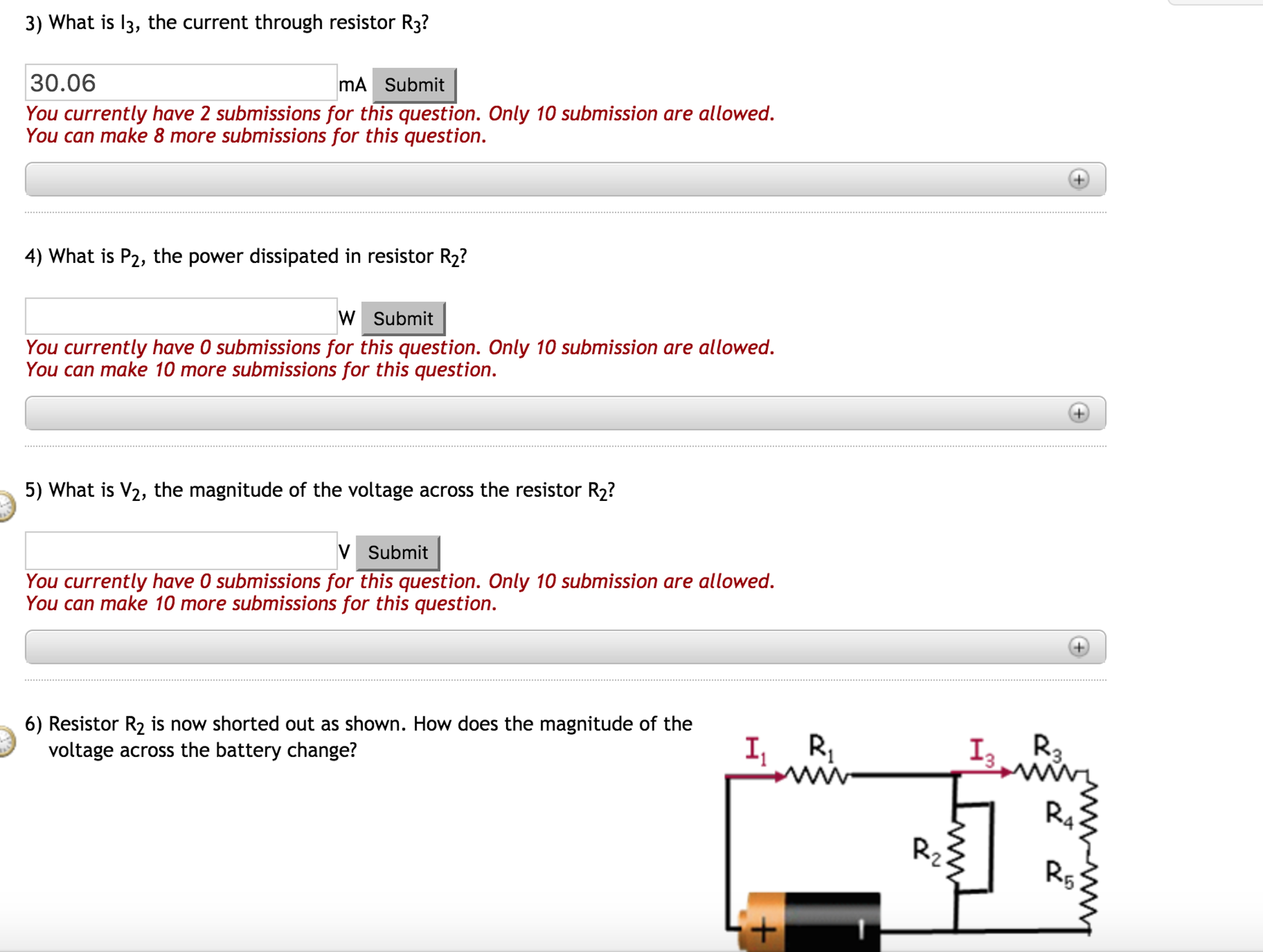 3) What is $I_3$, the current through resistor $R_3$?

30.06 mA Submit

You currently have 2 submissions for this question. Only 10 submission are allowed.
You can make 8 more submissions for this question.

4) What is $P_2$, the power dissipated in resistor $R_2$?

W Submit

You currently have 0 submissions for this question. Only 10 submission are allowed.
You can make 10 more submissions for this question.

5) What is $V_2$, the magnitude of the voltage across the resistor $R_2$?

V Submit

You currently have 0 submissions for this question. Only 10 submission are allowed.
You can make 10 more submissions for this question.

6) Resistor $R_2$ is now shorted out as shown. How does the magnitude of the voltage across the battery change?

$I_1$ $R_1$ $I_3$ $R_3$ $R_4$ $R_2$ $R_5$ +